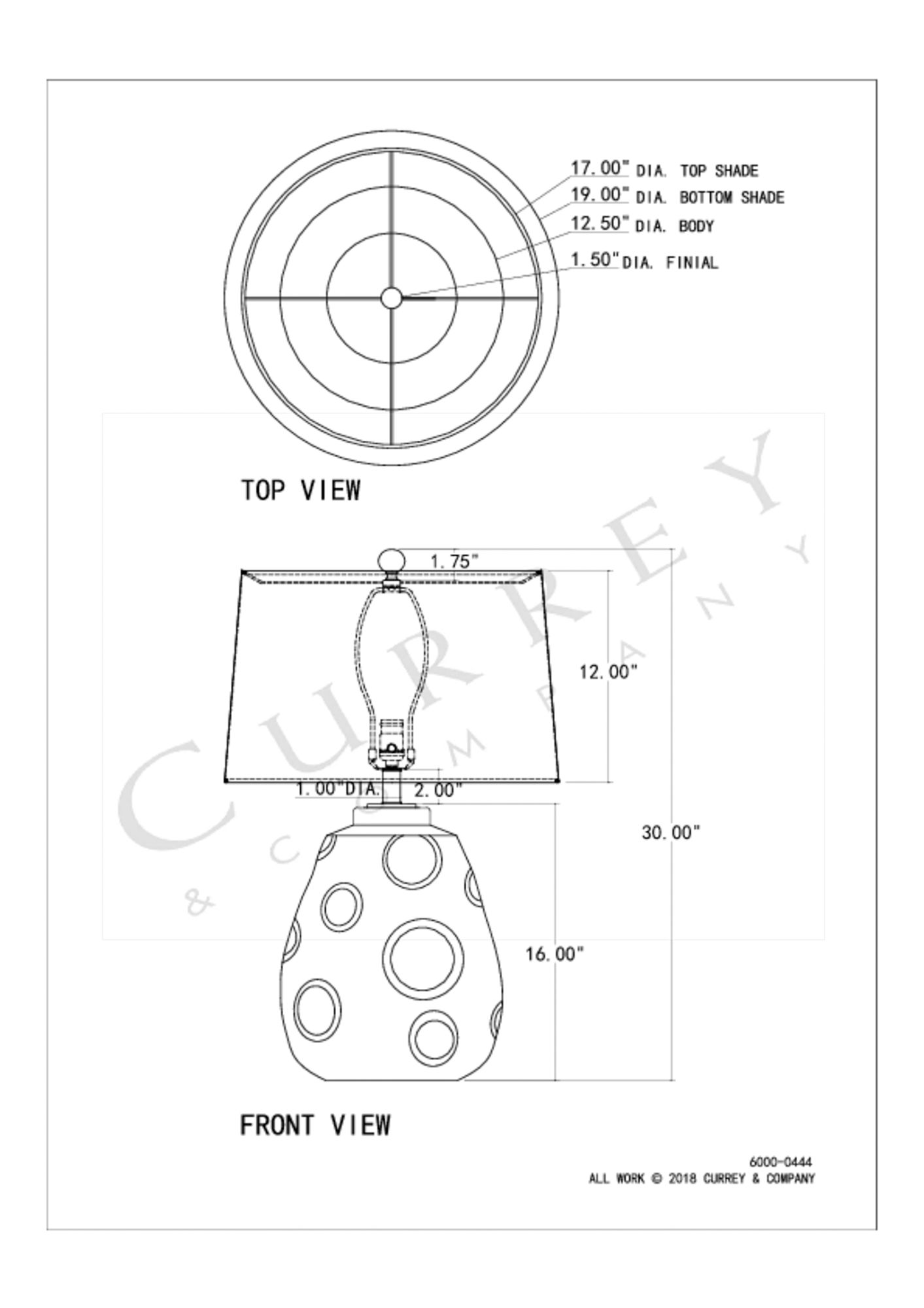 17.00" DIA. TOP SHADE
19.00" DIA. BOTTOM SHADE
12.50" DIA. BODY
1.50" DIA. FINIAL

TOP VIEW

CURREY
& COMPANY

1.75"
12.00"
1.00"DIA.
2.00"
30.00"
16.00"

FRONT VIEW

6000-0444
ALL WORK © 2018 CURREY & COMPANY